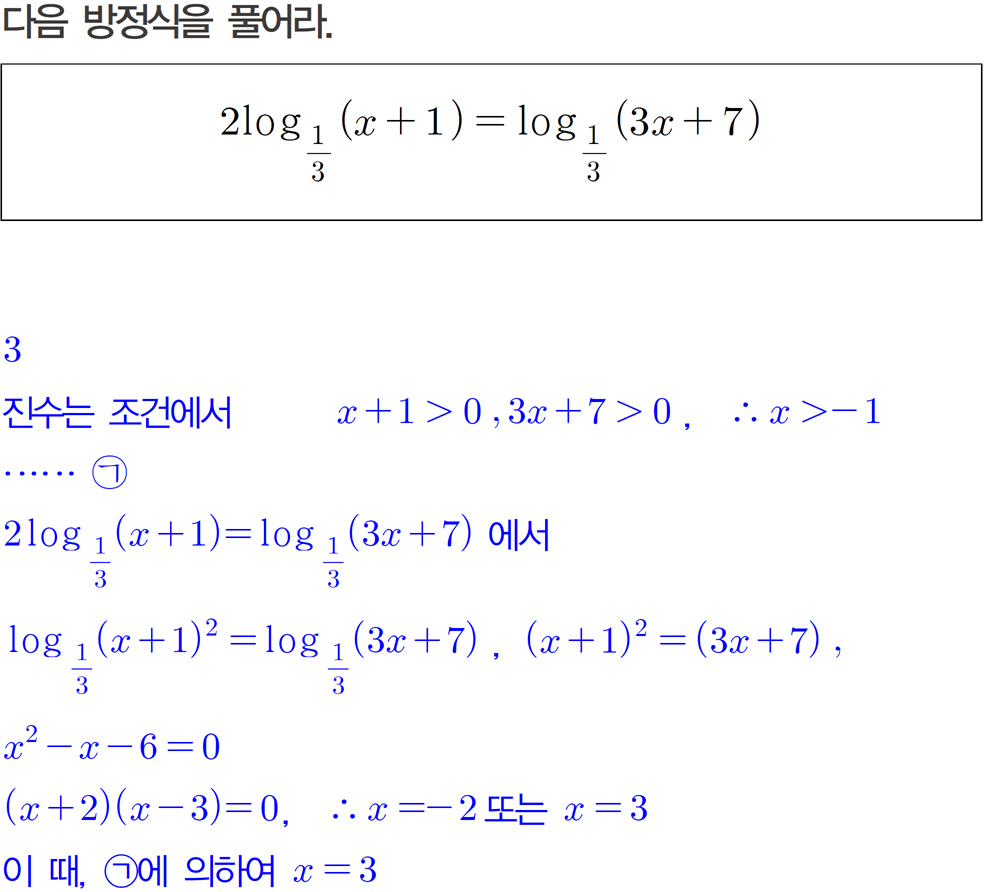 다음 방정식을 풀어라.

$2\log_{\frac{1}{3}}(x+1)=\log_{\frac{1}{3}}(3x+7)$

3

진수는 조건에서 $x+1>0, 3x+7>0$, $\therefore x>-1$ …… ㉠

$2\log_{\frac{1}{3}}(x+1)=\log_{\frac{1}{3}}(3x+7)$ 에서

$\log_{\frac{1}{3}}(x+1)^2=\log_{\frac{1}{3}}(3x+7)$, $(x+1)^2=(3x+7)$,

$x^2-x-6=0$

$(x+2)(x-3)=0$, $\therefore x=-2$ 또는 $x=3$

이 때, ㉠에 의하여 $x=3$